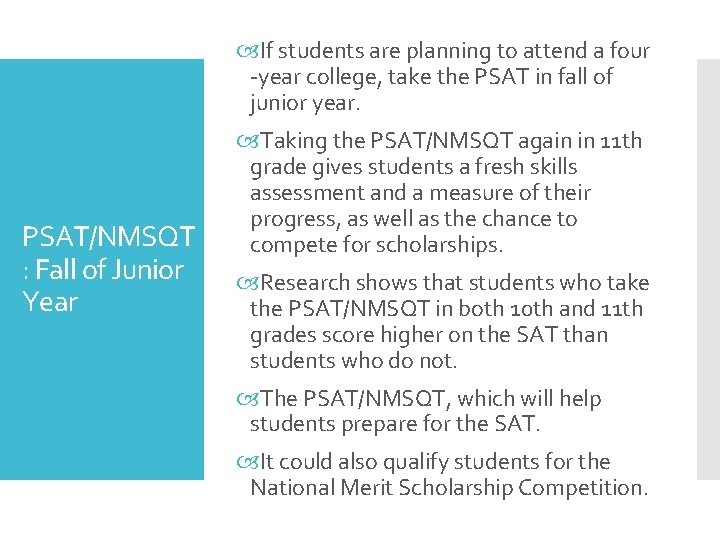 PSAT/NMSQT : Fall of Junior Year

If students are planning to attend a four -year college, take the PSAT in fall of junior year.

Taking the PSAT/NMSQT again in 11th grade gives students a fresh skills assessment and a measure of their progress, as well as the chance to compete for scholarships.

Research shows that students who take the PSAT/NMSQT in both 10th and 11th grades score higher on the SAT than students who do not.

The PSAT/NMSQT, which will help students prepare for the SAT.

It could also qualify students for the National Merit Scholarship Competition.